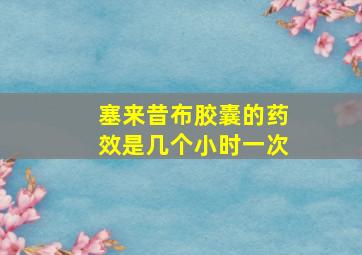 塞来昔布胶囊的药效是几个小时一次